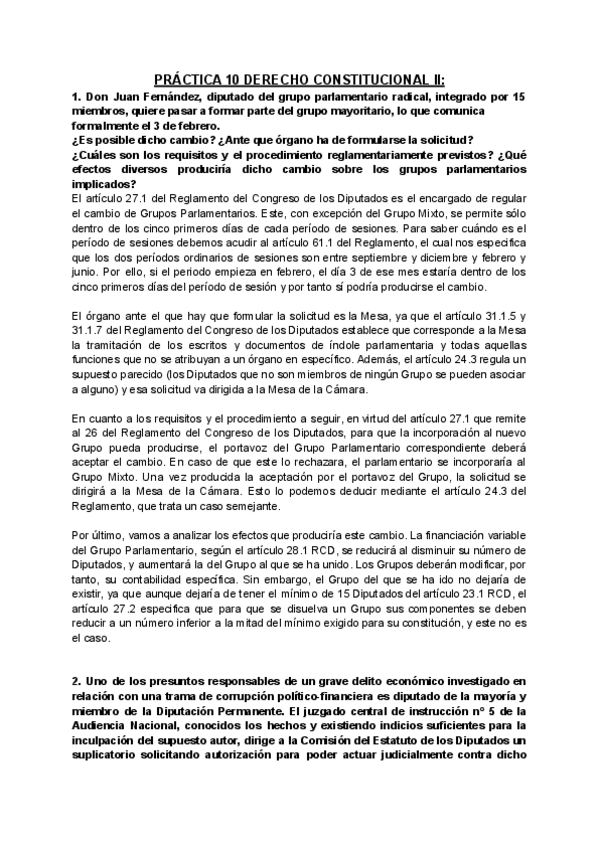 PRÁCTICA 10 DERECHO CONSTITUCIONAL II:

1. Don Juan Fernández, diputado del grupo parlamentario radical, integrado por 15 miembros, quiere pasar a formar parte del grupo mayoritario, lo que comunica formalmente el 3 de febrero.
¿Es posible dicho cambio? ¿Ante que órgano ha de formularse la solicitud?
¿Cuáles son los requisitos y el procedimiento reglamentariamente previstos? ¿Qué efectos diversos produciría dicho cambio sobre los grupos parlamentarios implicados?
El artículo 27.1 del Reglamento del Congreso de los Diputados es el encargado de regular el cambio de Grupos Parlamentarios. Este, con excepción del Grupo Mixto, se permite sólo dentro de los cinco primeros días de cada período de sesiones. Para saber cuándo es el período de sesiones debemos acudir al artículo 61.1 del Reglamento, el cual nos especifica que los dos períodos ordinarios de sesiones son entre septiembre y diciembre y febrero y junio. Por ello, si el periodo empieza en febrero, el día 3 de ese mes estaría dentro de los cinco primeros días del período de sesión y por tanto sí podría producirse el cambio.

El órgano ante el que hay que formular la solicitud es la Mesa, ya que el artículo 31.1.5 y 31.1.7 del Reglamento del Congreso de los Diputados establece que corresponde a la Mesa la tramitación de los escritos y documentos de índole parlamentaria y todas aquellas funciones que no se atribuyan a un órgano en específico. Además, el artículo 24.3 regula un supuesto parecido (los Diputados que no son miembros de ningún Grupo se pueden asociar a alguno) y esa solicitud va dirigida a la Mesa de la Cámara.

En cuanto a los requisitos y el procedimiento a seguir, en virtud del artículo 27.1 que remite al 26 del Reglamento del Congreso de los Diputados, para que la incorporación al nuevo Grupo pueda producirse, el portavoz del Grupo Parlamentario correspondiente deberá aceptar el cambio. En caso de que este lo rechazara, el parlamentario se incorporaría al Grupo Mixto. Una vez producida la aceptación por el portavoz del Grupo, la solicitud se dirigirá a la Mesa de la Cámara. Esto lo podemos deducir mediante el artículo 24.3 del Reglamento, que trata un caso semejante.

Por último, vamos a analizar los efectos que produciría este cambio. La financiación variable del Grupo Parlamentario, según el artículo 28.1 RCD, se reducirá al disminuir su número de Diputados, y aumentará la del Grupo al que se ha unido. Los Grupos deberán modificar, por tanto, su contabilidad específica. Sin embargo, el Grupo del que se ha ido no dejaría de existir, ya que aunque dejaría de tener el mínimo de 15 Diputados del artículo 23.1 RCD, el artículo 27.2 especifica que para que se disuelva un Grupo sus componentes se deben reducir a un número inferior a la mitad del mínimo exigido para su constitución, y este no es el caso.

2. Uno de los presuntos responsables de un grave delito económico investigado en relación con una trama de corrupción político-financiera es diputado de la mayoría y miembro de la Diputación Permanente. El juzgado central de instrucción nº 5 de la Audiencia Nacional, conocidos los hechos y existiendo indicios suficientes para la inculpación del supuesto autor, dirige a la Comisión del Estatuto de los Diputados un suplicatorio solicitando autorización para poder actuar judicialmente contra dicho